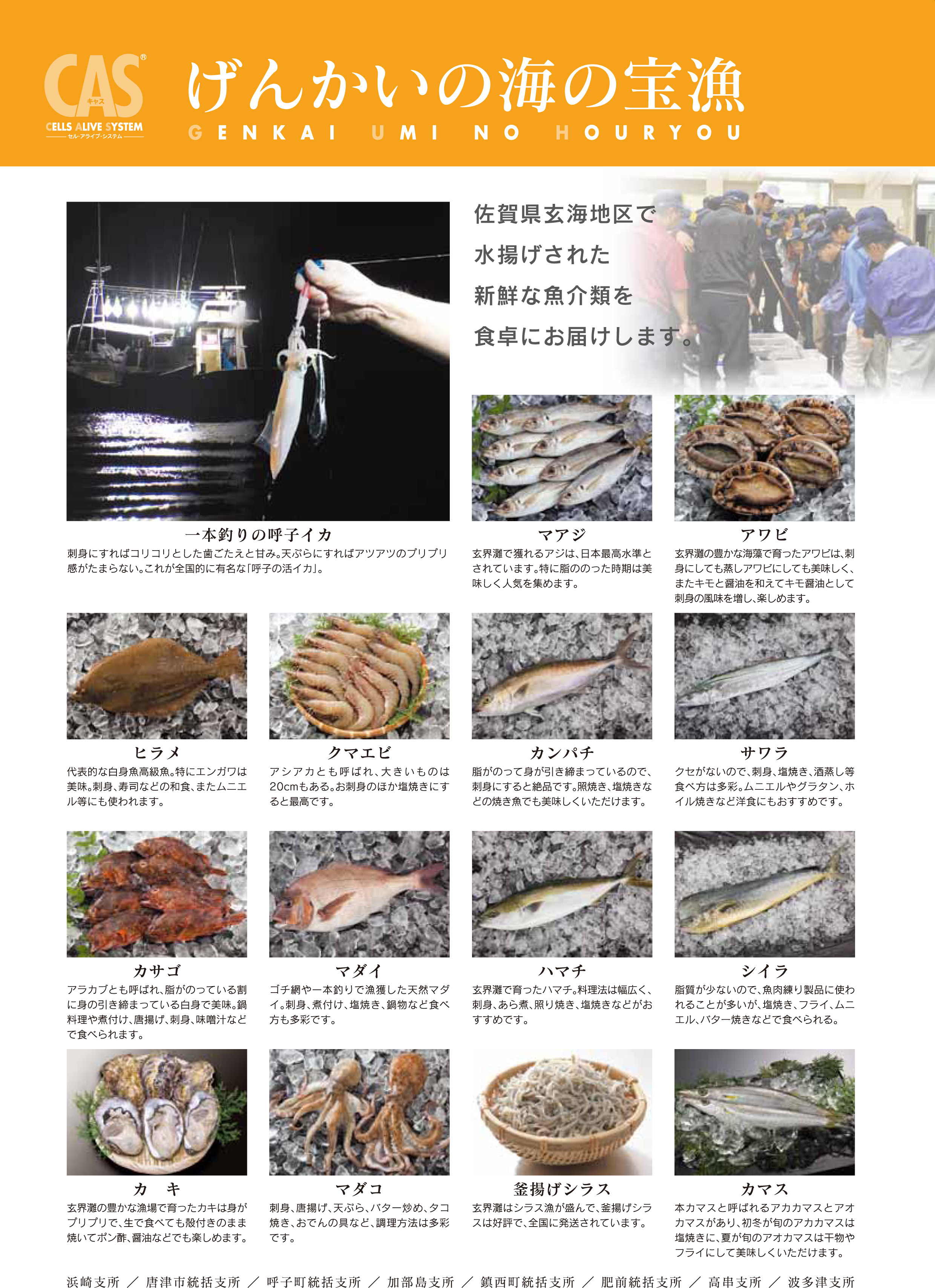 CAS® キャス CELLS ALIVE SYSTEM セル・アライブ・システム

げんかいの海の宝漁
GENKAI UMI NO HOURYOU

佐賀県玄海地区で
水揚げされた
新鮮な魚介類を
食卓にお届けします。

一本釣りの呼子イカ
刺身にすればコリコリとした歯ごたえと甘み。天ぷらにすればアツアツのプリプリ感がたまらない。これが全国的に有名な「呼子の活イカ」。

マアジ
玄界灘で獲れるアジは、日本最高水準とされています。特に脂ののった時期は美味しく人気を集めます。

アワビ
玄界灘の豊かな海藻で育ったアワビは、刺身にしても蒸しアワビにしても美味しく、またキモと醤油を和えてキモ醤油として刺身の風味を増し、楽しめます。

ヒラメ
代表的な白身魚高級魚。特にエンガワは美味。刺身、寿司などの和食、またムニエル等にも使われます。

クマエビ
アシアカとも呼ばれ、大きいものは20cmもある。お刺身のほか塩焼きにすると最高です。

カンパチ
脂がのって身が引き締まっているので、刺身にすると絶品です。照焼き、塩焼きなどの焼き魚でも美味しくいただけます。

サワラ
クセがないので、刺身、塩焼き、酒蒸し等食べ方は多彩。ムニエルやグラタン、ホイル焼きなど洋食にもおすすめです。

カサゴ
アラカブとも呼ばれ、脂がのっている割に身の引き締まっている白身で美味。鍋料理や煮付け、唐揚げ、刺身、味噌汁などで食べられます。

マダイ
ゴチ網や一本釣りで漁獲した天然マダイ。刺身、煮付け、塩焼き、鍋物など食べ方も多彩です。

ハマチ
玄界灘で育ったハマチ。料理法は幅広く、刺身、あら煮、照り焼き、塩焼きなどがおすすめです。

シイラ
脂質が少ないので、魚肉練り製品に使われることが多いが、塩焼き、フライ、ムニエル、バター焼きなどで食べられる。

カ キ
玄界灘の豊かな漁場で育ったカキは身がプリプリで、生で食べても殻付きのまま焼いてポン酢、醤油などでも楽しめます。

マダコ
刺身、唐揚げ、天ぷら、バター炒め、タコ焼き、おでんの具など、調理方法は多彩です。

釜揚げシラス
玄界灘はシラス漁が盛んで、釜揚げシラスは好評で、全国に発送されています。

カマス
本カマスと呼ばれるアカカマスとアオカマスがあり、初冬が旬のアカカマスは塩焼きに、夏が旬のアオカマスは干物やフライにして美味しくいただけます。

浜崎支所 ／ 唐津市統括支所 ／ 呼子町統括支所 ／ 加部島支所 ／ 鎮西町統括支所 ／ 肥前統括支所 ／ 高串支所 ／ 波多津支所